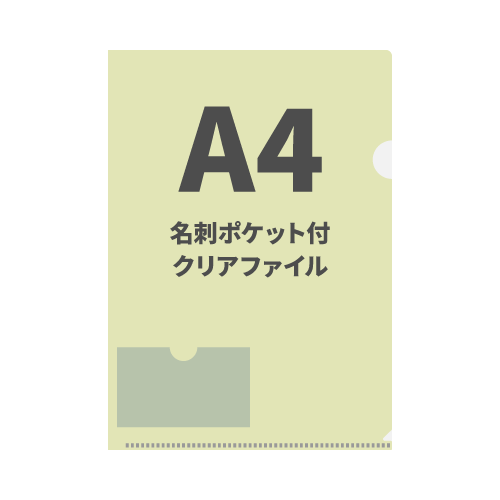 A4

名刺ポケット付
クリアファイル